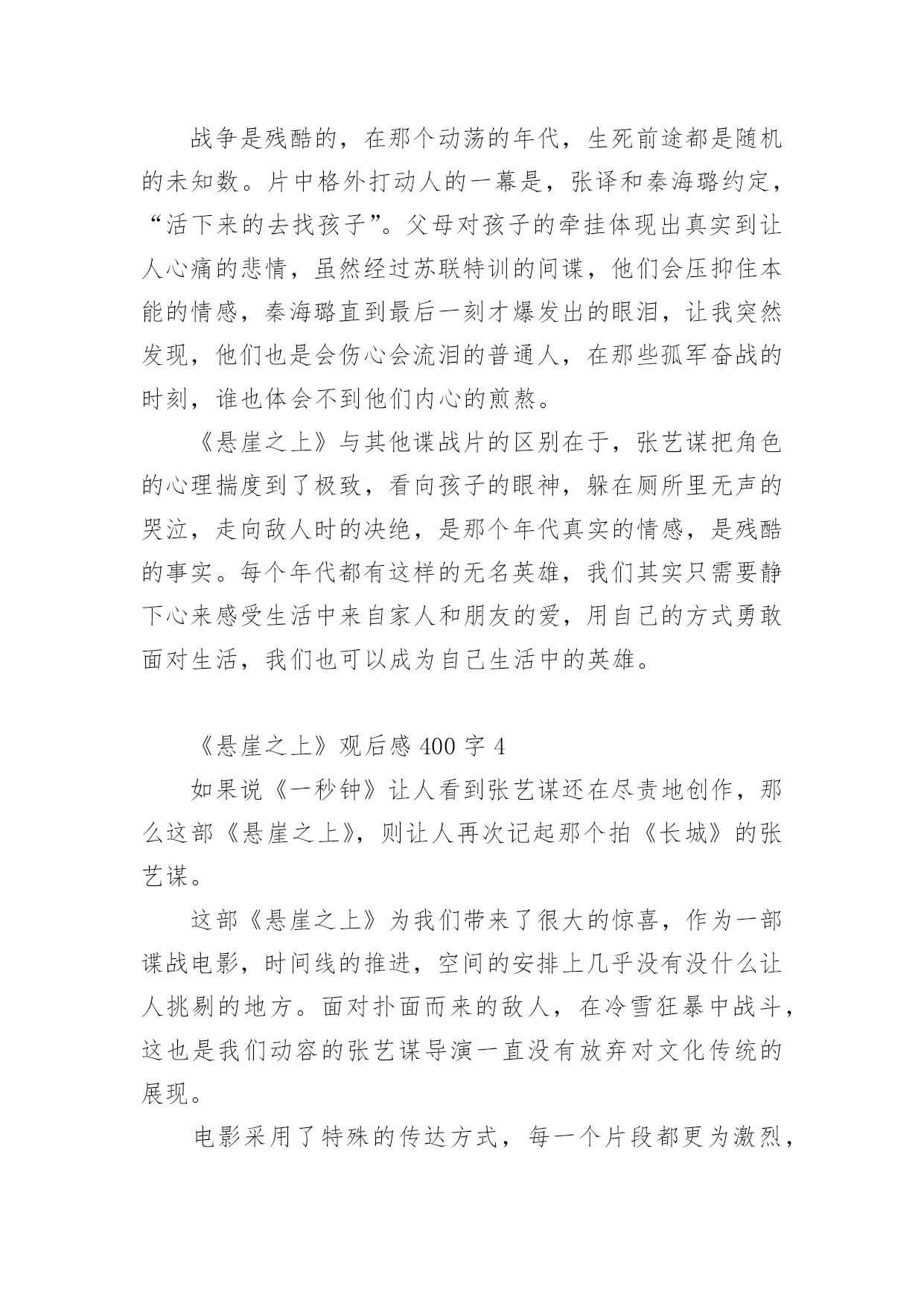 战争是残酷的，在那个动荡的年代，生死前途都是随机的未知数。片中格外打动人的一幕是，张译和秦海璐约定，“活下来的去找孩子”。父母对孩子的牵挂体现出真实到让人心痛的悲情，虽然经过苏联特训的间谍，他们会压抑住本能的情感，秦海璐直到最后一刻才爆发出的眼泪，让我突然发现，他们也是会伤心会流泪的普通人，在那些孤军奋战的时刻，谁也体会不到他们内心的煎熬。

《悬崖之上》与其他谍战片的区别在于，张艺谋把角色的心理揣度到了极致，看向孩子的眼神，躲在厕所里无声的哭泣，走向敌人时的决绝，是那个年代真实的情感，是残酷的事实。每个年代都有这样的无名英雄，我们其实只需要静下心来感受生活中来自家人和朋友的爱，用自己的方式勇敢面对生活，我们也可以成为自己生活中的英雄。

《悬崖之上》观后感 400 字 4

如果说《一秒钟》让人看到张艺谋还在尽责地创作，那么这部《悬崖之上》，则让人再次记起那个拍《长城》的张艺谋。

这部《悬崖之上》为我们带来了很大的惊喜，作为一部谍战电影，时间线的推进，空间的安排上几乎没有没什么让人挑剔的地方。面对扑面而来的敌人，在冷雪狂暴中战斗，这也是我们动容的张艺谋导演一直没有放弃对文化传统的展现。

电影采用了特殊的传达方式，每一个片段都更为激烈，